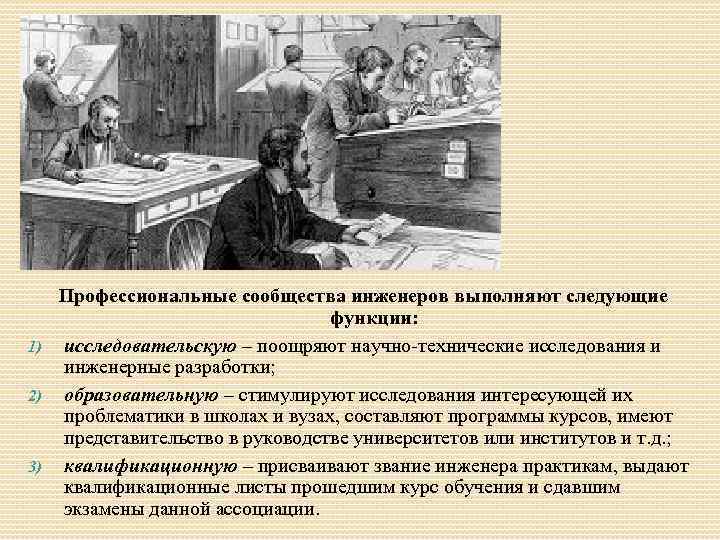 Профессиональные сообщества инженеров выполняют следующие функции:

1) исследовательскую – поощряют научно-технические исследования и инженерные разработки;

2) образовательную – стимулируют исследования интересующей их проблематики в школах и вузах, составляют программы курсов, имеют представительство в руководстве университетов или институтов и т.д.;

3) квалификационную – присваивают звание инженера практикам, выдают квалификационные листы прошедшим курс обучения и сдавшим экзамены данной ассоциации.